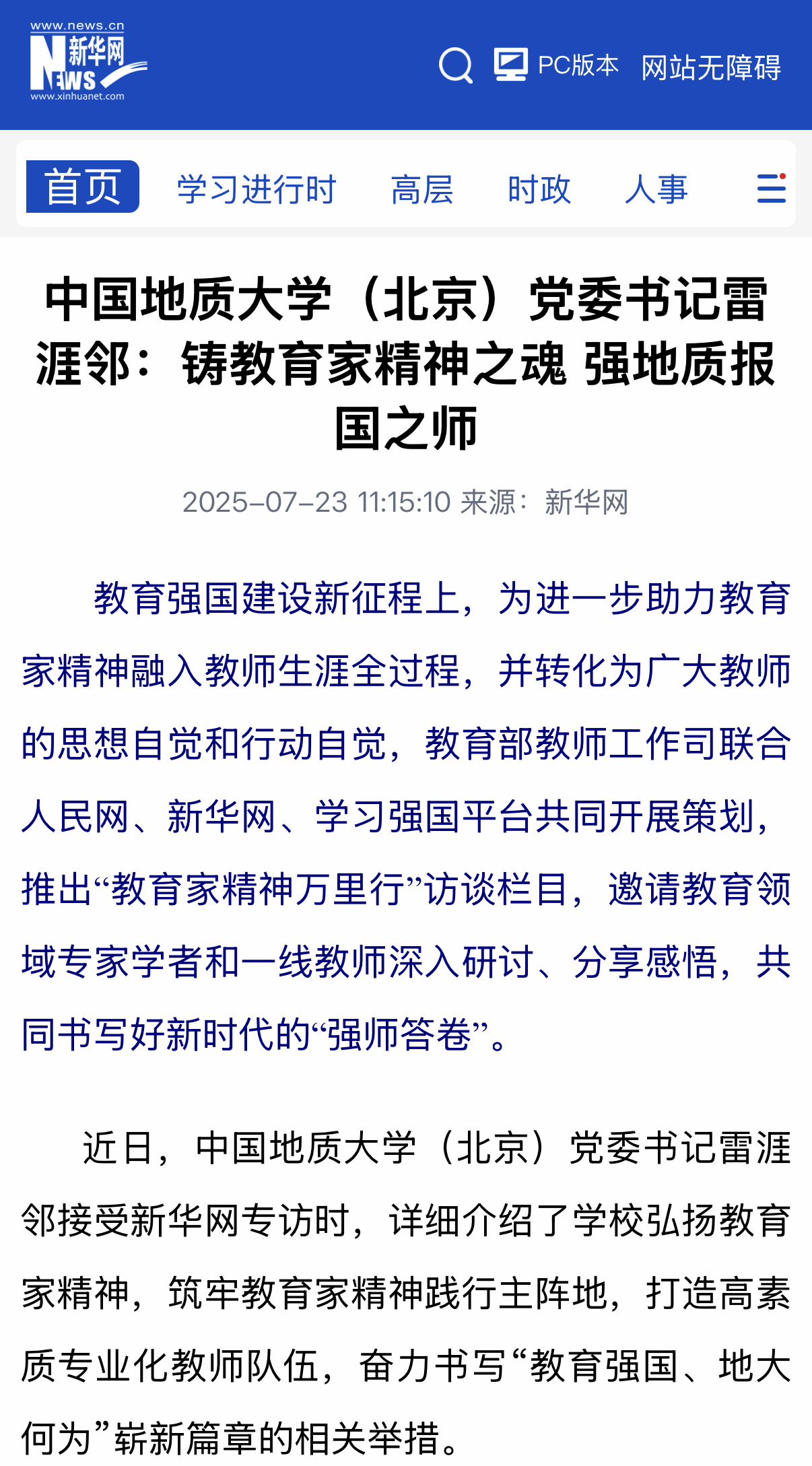 www.news.cn 新华网 NEWS www.xinhuanet.com

PC版本 网站无障碍

首页 学习进行时 高层 时政 人事

中国地质大学（北京）党委书记雷涯邻：铸教育家精神之魂 强地质报国之师

2025-07-23 11:15:10 来源：新华网

教育强国建设新征程上，为进一步助力教育家精神融入教师生涯全过程，并转化为广大教师的思想自觉和行动自觉，教育部教师工作司联合人民网、新华网、学习强国平台共同开展策划，推出“教育家精神万里行”访谈栏目，邀请教育领域专家学者和一线教师深入研讨、分享感悟，共同书写好新时代的“强师答卷”。

近日，中国地质大学（北京）党委书记雷涯邻接受新华网专访时，详细介绍了学校弘扬教育家精神，筑牢教育家精神践行主阵地，打造高素质专业化教师队伍，奋力书写“教育强国、地大何为”崭新篇章的相关举措。